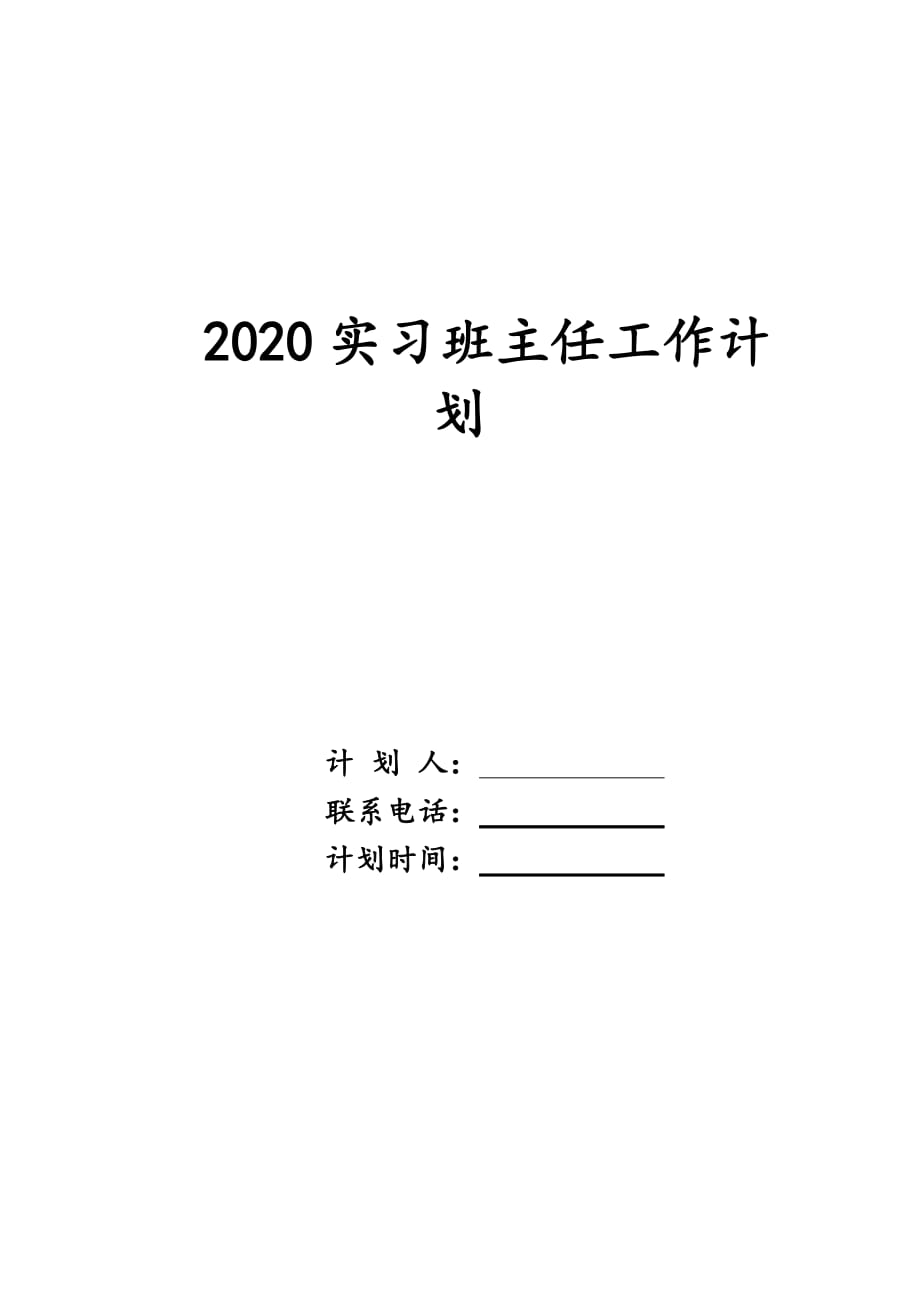 2020 实习班主任工作计划

计 划 人：

联系电话：

计划时间：